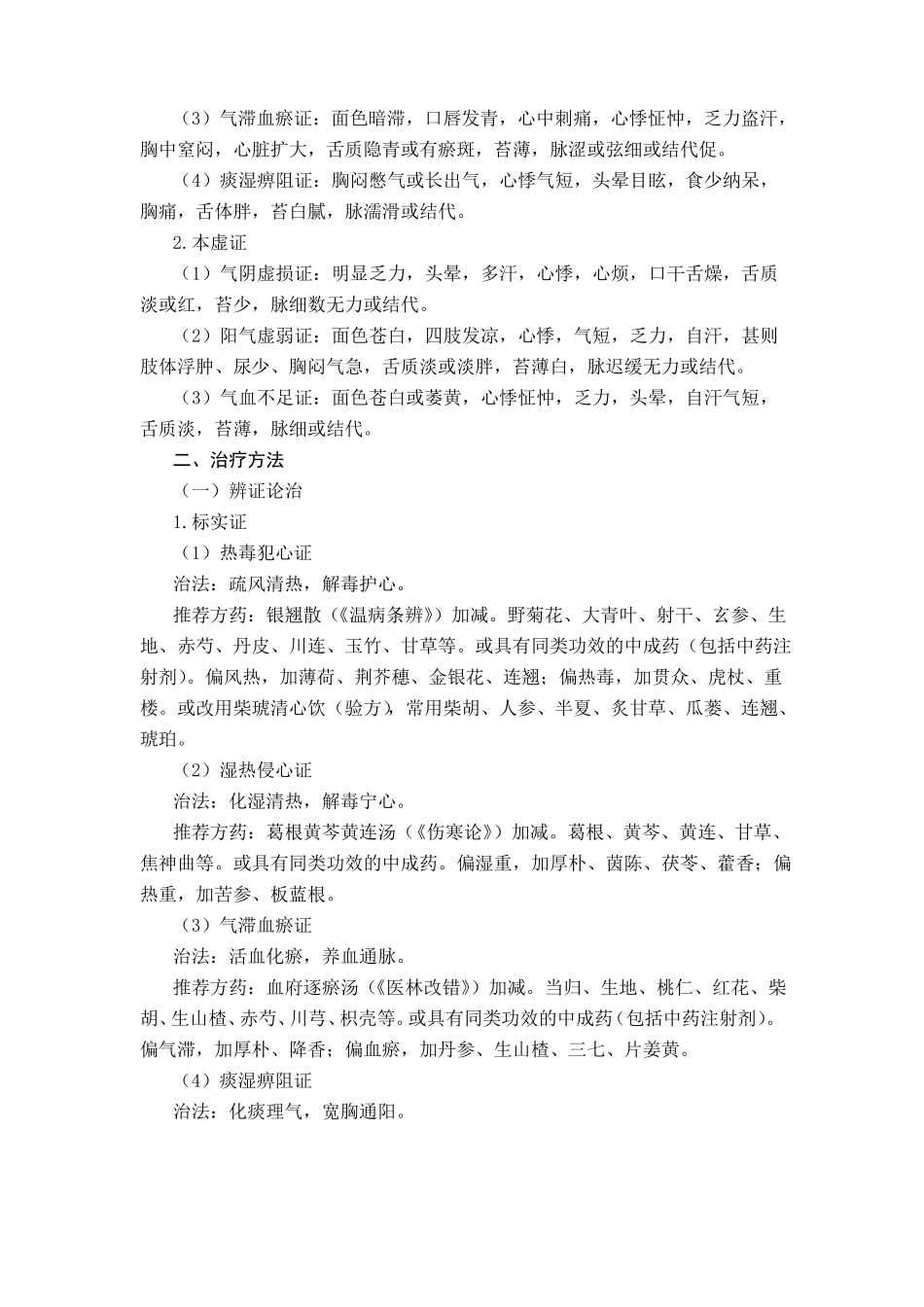 （3）气滞血瘀证：面色暗滞，口唇发青，心中刺痛，心悸怔忡，乏力盗汗，胸中窒闷，心脏扩大，舌质隐青或有瘀斑，苔薄，脉涩或弦细或结代促。

（4）痰湿痹阻证：胸闷憋气或长出气，心悸气短，头晕目眩，食少纳呆，胸痛，舌体胖，苔白腻，脉濡滑或结代。

2.本虚证

（1）气阴虚损证：明显乏力，头晕，多汗，心悸，心烦，口干舌燥，舌质淡或红，苔少，脉细数无力或结代。

（2）阳气虚弱证：面色苍白，四肢发凉，心悸，气短，乏力，自汗，甚则肢体浮肿、尿少、胸闷气急，舌质淡或淡胖，苔薄白，脉迟缓无力或结代。

（3）气血不足证：面色苍白或萎黄，心悸怔忡，乏力，头晕，自汗气短，舌质淡，苔薄，脉细或结代。

二、治疗方法

（一）辨证论治

1.标实证

（1）热毒犯心证

治法：疏风清热，解毒护心。

推荐方药：银翘散（《温病条辨》）加减。野菊花、大青叶、射干、玄参、生地、赤芍、丹皮、川连、玉竹、甘草等。或具有同类功效的中成药（包括中药注射剂）。偏风热，加薄荷、荆芥穗、金银花、连翘；偏热毒，加贯众、虎杖、重楼。或改用柴琥清心饮（验方），常用柴胡、人参、半夏、炙甘草、瓜蒌、连翘、琥珀。

（2）湿热侵心证

治法：化湿清热，解毒宁心。

推荐方药：葛根黄芩黄连汤（《伤寒论》）加减。葛根、黄芩、黄连、甘草、焦神曲等。或具有同类功效的中成药。偏湿重，加厚朴、茵陈、茯苓、藿香；偏热重，加苦参、板蓝根。

（3）气滞血瘀证

治法：活血化瘀，养血通脉。

推荐方药：血府逐瘀汤（《医林改错》）加减。当归、生地、桃仁、红花、柴胡、生山楂、赤芍、川芎、枳壳等。或具有同类功效的中成药（包括中药注射剂）。偏气滞，加厚朴、降香；偏血瘀，加丹参、生山楂、三七、片姜黄。

（4）痰湿痹阻证

治法：化痰理气，宽胸通阳。